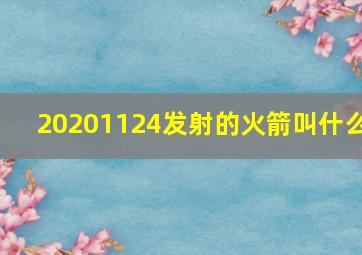 20201124发射的火箭叫什么